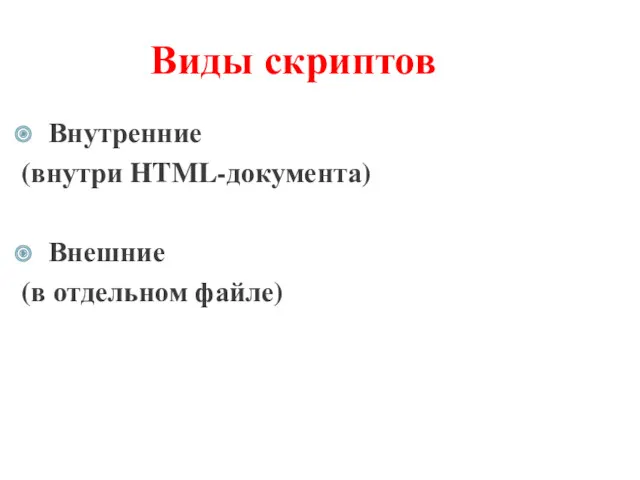 Виды скриптов

Внутренние
(внутри HTML-документа)

Внешние
(в отдельном файле)